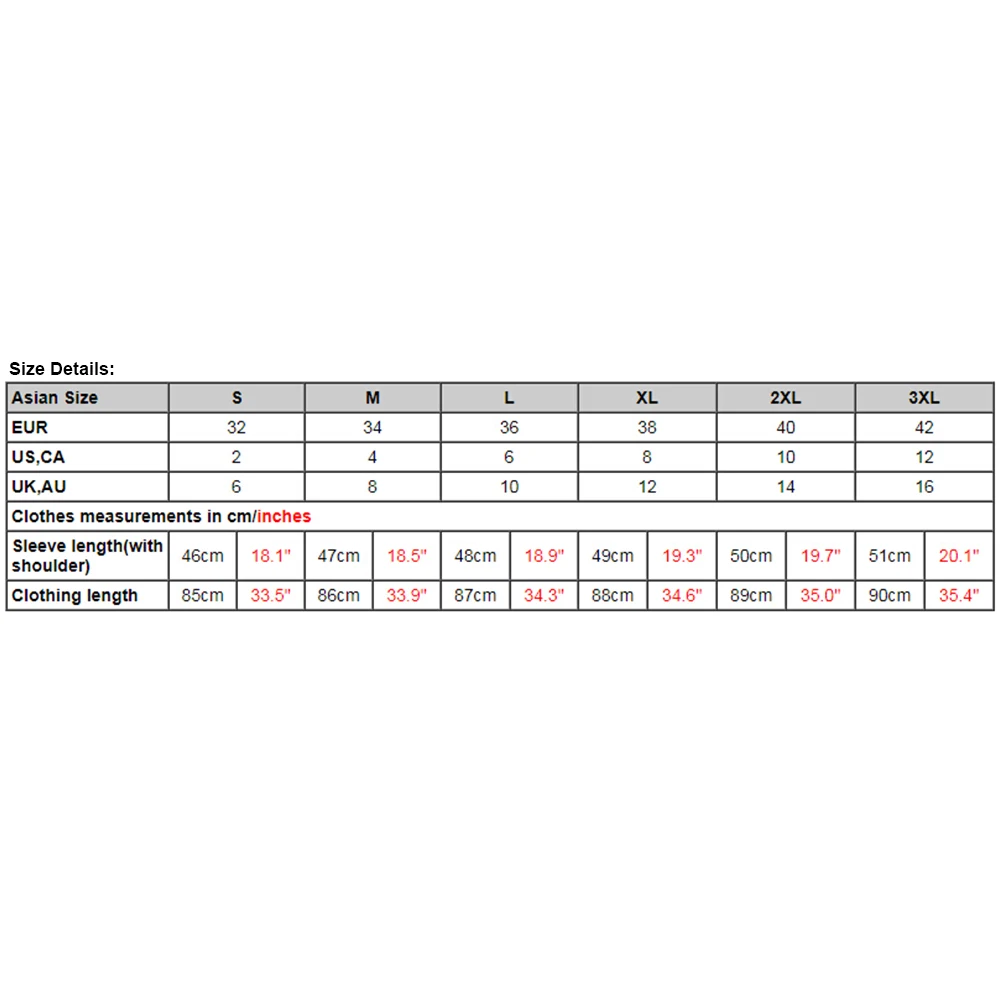 Size Details:

| Asian Size | S | | M | | L | | XL | | 2XL | | 3XL | |
|---|---|---|---|---|---|---|---|---|---|---|---|---|
| EUR | 32 | | 34 | | 36 | | 38 | | 40 | | 42 | |
| US,CA | 2 | | 4 | | 6 | | 8 | | 10 | | 12 | |
| UK,AU | 6 | | 8 | | 10 | | 12 | | 14 | | 16 | |
| Clothes measurements in cm/inches | | | | | | | | | | | | |
| Sleeve length(with shoulder) | 46cm | 18.1" | 47cm | 18.5" | 48cm | 18.9" | 49cm | 19.3" | 50cm | 19.7" | 51cm | 20.1" |
| Clothing length | 85cm | 33.5" | 86cm | 33.9" | 87cm | 34.3" | 88cm | 34.6" | 89cm | 35.0" | 90cm | 35.4" |